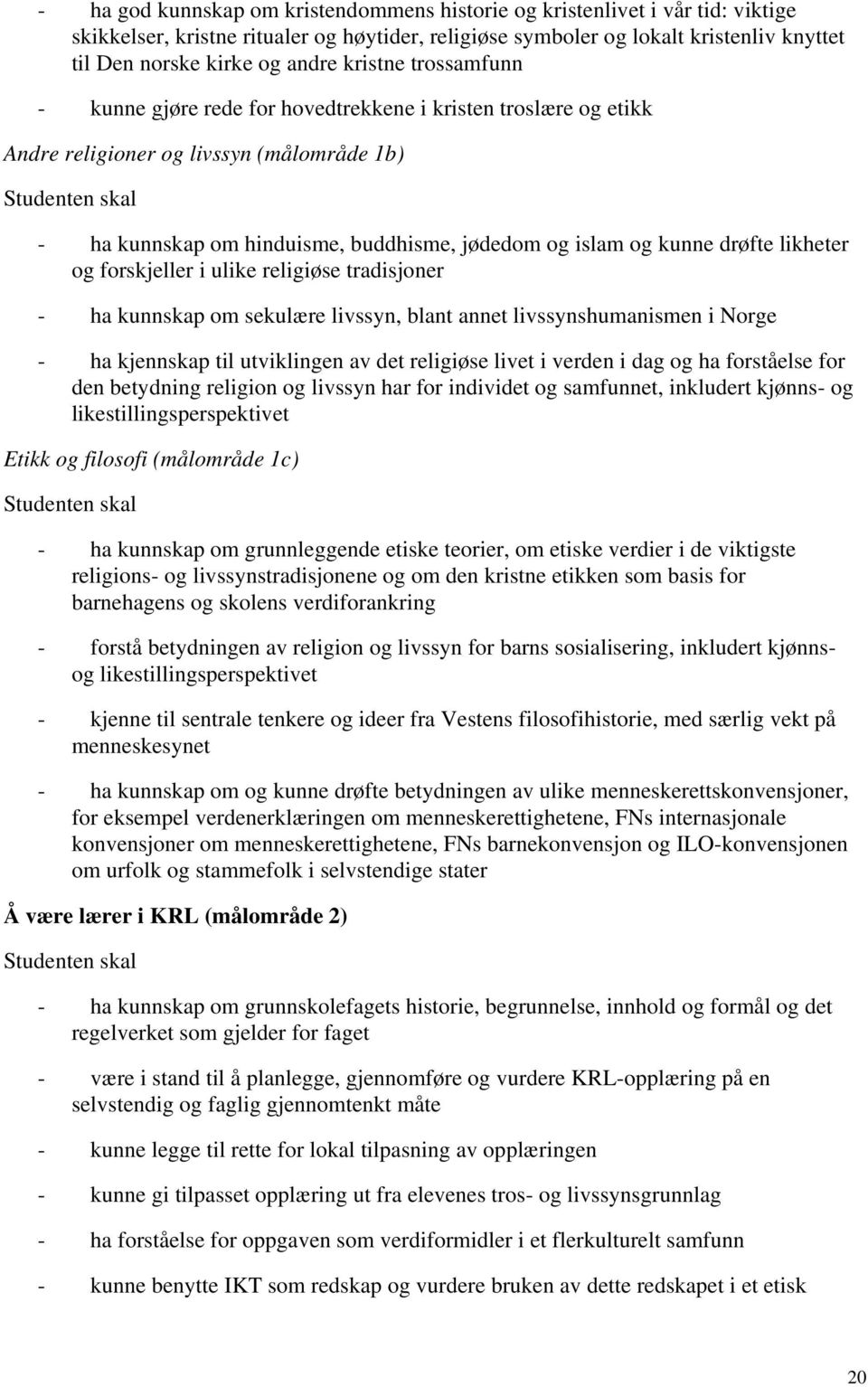 - ha god kunnskap om kristendommens historie og kristenlivet i vår tid: viktige skikkelser, kristne ritualer og høytider, religiøse symboler og lokalt kristenliv knyttet til Den norske kirke og andre kristne trossamfunn

- kunne gjøre rede for hovedtrekkene i kristen troslære og etikk

Andre religioner og livssyn (målområde 1b)

Studenten skal

- ha kunnskap om hinduisme, buddhisme, jødedom og islam og kunne drøfte likheter og forskjeller i ulike religiøse tradisjoner

- ha kunnskap om sekulære livssyn, blant annet livssynshumanismen i Norge

- ha kjennskap til utviklingen av det religiøse livet i verden i dag og ha forståelse for den betydning religion og livssyn har for individet og samfunnet, inkludert kjønns- og likestillingsperspektivet

Etikk og filosofi (målområde 1c)

Studenten skal

- ha kunnskap om grunnleggende etiske teorier, om etiske verdier i de viktigste religions- og livssynstradisjonene og om den kristne etikken som basis for barnehagens og skolens verdiforankring

- forstå betydningen av religion og livssyn for barns sosialisering, inkludert kjønns- og likestillingsperspektivet

- kjenne til sentrale tenkere og ideer fra Vestens filosofihistorie, med særlig vekt på menneskesynet

- ha kunnskap om og kunne drøfte betydningen av ulike menneskerettskonvensjoner, for eksempel verdenerklæringen om menneskerettighetene, FNs internasjonale konvensjoner om menneskerettighetene, FNs barnekonvensjon og ILO-konvensjonen om urfolk og stammefolk i selvstendige stater

Å være lærer i KRL (målområde 2)

Studenten skal

- ha kunnskap om grunnskolefagets historie, begrunnelse, innhold og formål og det regelverket som gjelder for faget

- være i stand til å planlegge, gjennomføre og vurdere KRL-opplæring på en selvstendig og faglig gjennomtenkt måte

- kunne legge til rette for lokal tilpasning av opplæringen

- kunne gi tilpasset opplæring ut fra elevenes tros- og livssynsgrunnlag

- ha forståelse for oppgaven som verdiformidler i et flerkulturelt samfunn

- kunne benytte IKT som redskap og vurdere bruken av dette redskapet i et etisk

20